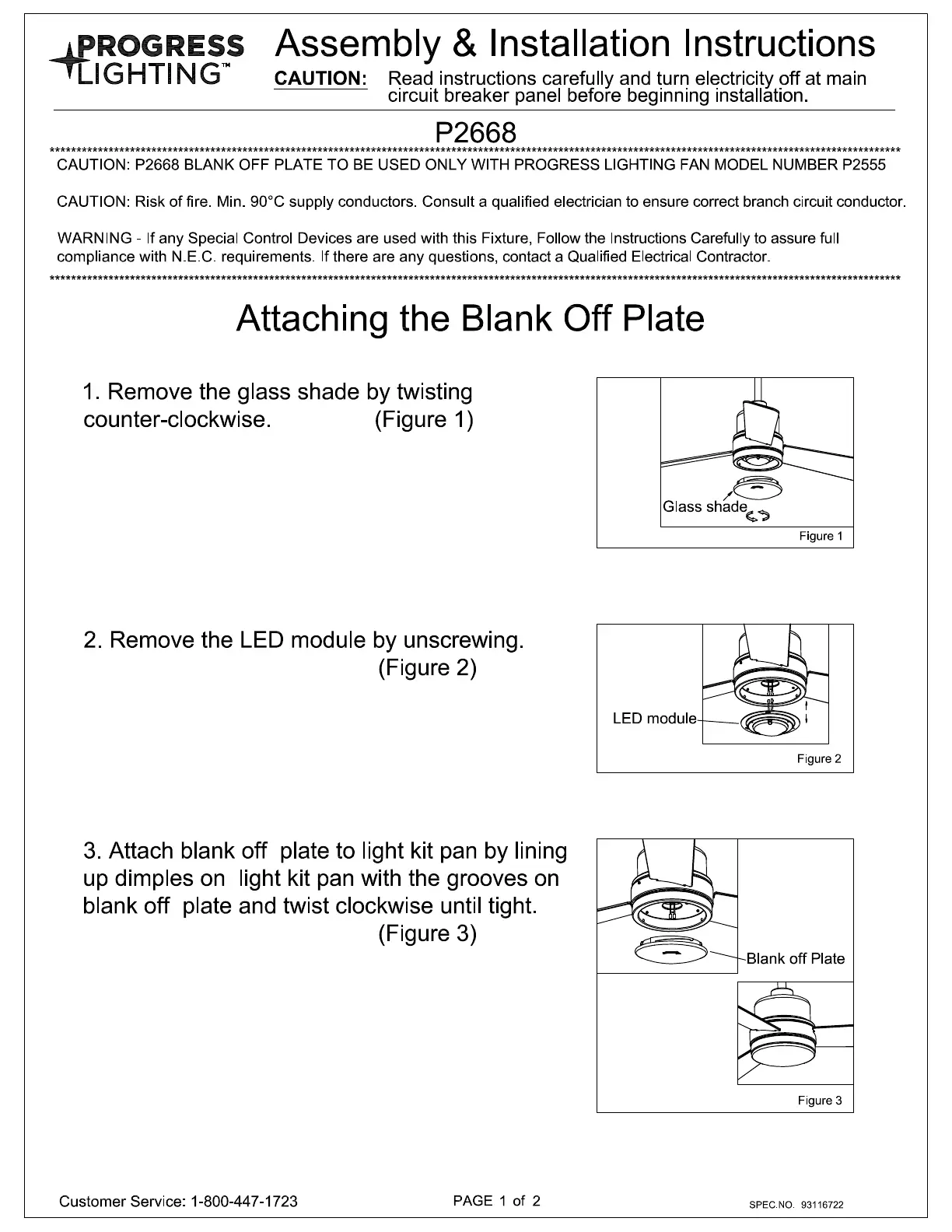 PROGRESS LIGHTING™

Assembly & Installation Instructions

CAUTION: Read instructions carefully and turn electricity off at main circuit breaker panel before beginning installation.

P2668

CAUTION: P2668 BLANK OFF PLATE TO BE USED ONLY WITH PROGRESS LIGHTING FAN MODEL NUMBER P2555

CAUTION: Risk of fire. Min. 90°C supply conductors. Consult a qualified electrician to ensure correct branch circuit conductor.

WARNING - If any Special Control Devices are used with this Fixture, Follow the Instructions Carefully to assure full compliance with N.E.C. requirements. If there are any questions, contact a Qualified Electrical Contractor.

Attaching the Blank Off Plate

1. Remove the glass shade by twisting counter-clockwise. (Figure 1)

Glass shade

Figure 1

2. Remove the LED module by unscrewing. (Figure 2)

LED module

Figure 2

3. Attach blank off plate to light kit pan by lining up dimples on light kit pan with the grooves on blank off plate and twist clockwise until tight. (Figure 3)

Blank off Plate

Figure 3

Customer Service: 1-800-447-1723

PAGE 1 of 2

SPEC.NO. 93116722